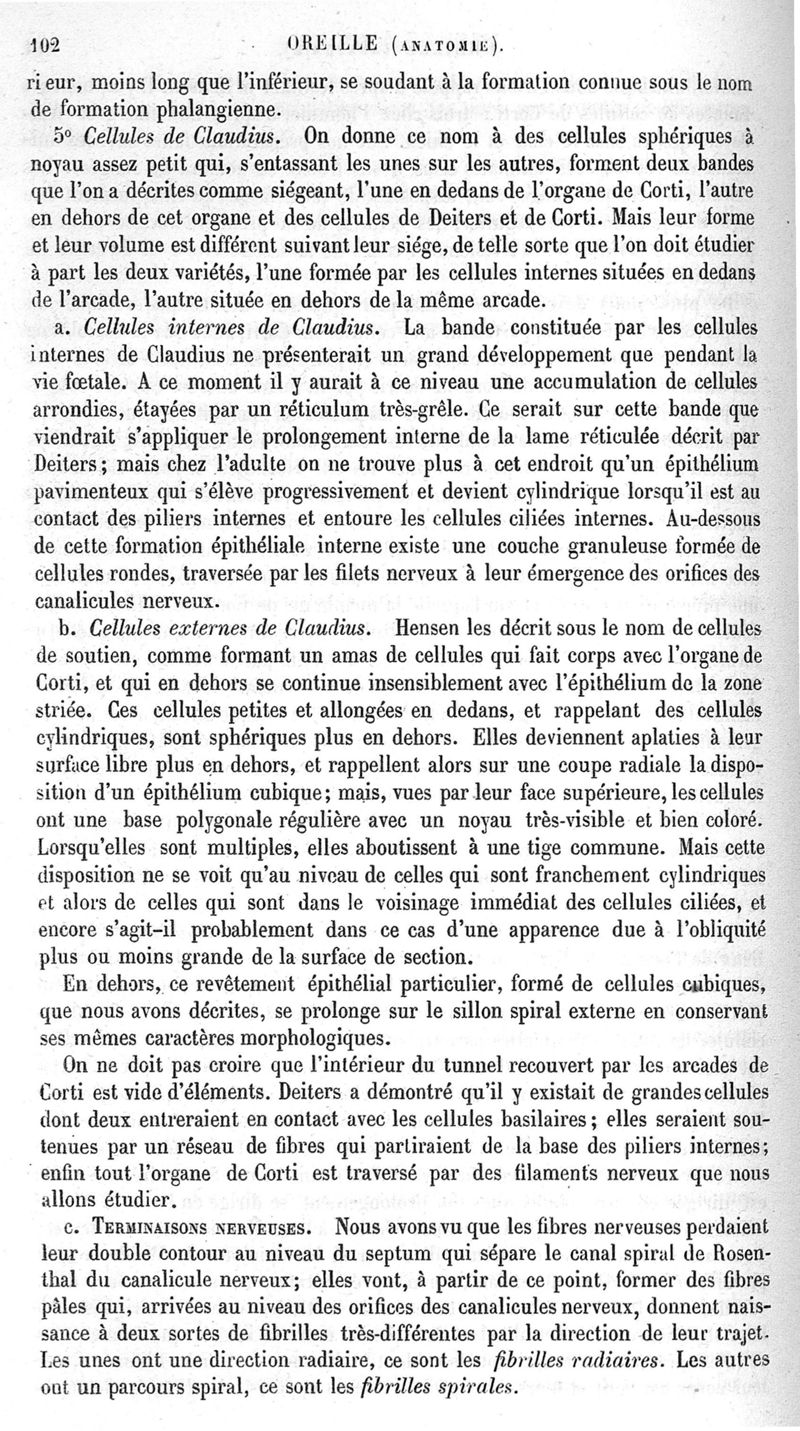 102 OREILLE (ANATOMIE).

rieur, moins long que l'inférieur, se soudant à la formation connue sous le nom de formation phalangienne.

5° Cellules de Claudius. On donne ce nom à des cellules sphériques à noyau assez petit qui, s'entassant les unes sur les autres, forment deux bandes que l'on a décrites comme siégeant, l'une en dedans de l'organe de Corti, l'autre en dehors de cet organe et des cellules de Deiters et de Corti. Mais leur forme et leur volume est différent suivant leur siége, de telle sorte que l'on doit étudier à part les deux variétés, l'une formée par les cellules internes situées en dedans de l'arcade, l'autre située en dehors de la même arcade.

a. Cellules internes de Claudius. La bande constituée par les cellules internes de Claudius ne présenterait un grand développement que pendant la vie fœtale. A ce moment il y aurait à ce niveau une accumulation de cellules arrondies, étayées par un réticulum très-grêle. Ce serait sur cette bande que viendrait s'appliquer le prolongement interne de la lame réticulée décrit par Deiters; mais chez l'adulte on ne trouve plus à cet endroit qu'un épithélium pavimenteux qui s'élève progressivement et devient cylindrique lorsqu'il est au contact des piliers internes et entoure les cellules ciliées internes. Au-dessous de cette formation épithéliale interne existe une couche granuleuse formée de cellules rondes, traversée par les filets nerveux à leur émergence des orifices des canalicules nerveux.

b. Cellules externes de Claudius. Hensen les décrit sous le nom de cellules de soutien, comme formant un amas de cellules qui fait corps avec l'organe de Corti, et qui en dehors se continue insensiblement avec l'épithélium de la zone striée. Ces cellules petites et allongées en dedans, et rappelant des cellules cylindriques, sont sphériques plus en dehors. Elles deviennent aplaties à leur surface libre plus en dehors, et rappellent alors sur une coupe radiale la disposition d'un épithélium cubique; mais, vues par leur face supérieure, les cellules ont une base polygonale régulière avec un noyau très-visible et bien coloré. Lorsqu'elles sont multiples, elles aboutissent à une tige commune. Mais cette disposition ne se voit qu'au niveau de celles qui sont franchement cylindriques et alors de celles qui sont dans le voisinage immédiat des cellules ciliées, et encore s'agit-il probablement dans ce cas d'une apparence due à l'obliquité plus ou moins grande de la surface de section.

En dehors, ce revêtement épithélial particulier, formé de cellules cubiques, que nous avons décrites, se prolonge sur le sillon spiral externe en conservant ses mêmes caractères morphologiques.

On ne doit pas croire que l'intérieur du tunnel recouvert par les arcades de Corti est vide d'éléments. Deiters a démontré qu'il y existait de grandes cellules dont deux entreraient en contact avec les cellules basilaires; elles seraient soutenues par un réseau de fibres qui partiraient de la base des piliers internes; enfin tout l'organe de Corti est traversé par des filaments nerveux que nous allons étudier.

c. TERMINAISONS NERVEUSES. Nous avons vu que les fibres nerveuses perdaient leur double contour au niveau du septum qui sépare le canal spiral de Rosenthal du canalicule nerveux; elles vont, à partir de ce point, former des fibres pâles qui, arrivées au niveau des orifices des canalicules nerveux, donnent naissance à deux sortes de fibrilles très-différentes par la direction de leur trajet. Les unes ont une direction radiaire, ce sont les fibrilles radiaires. Les autres ont un parcours spiral, ce sont les fibrilles spirales.